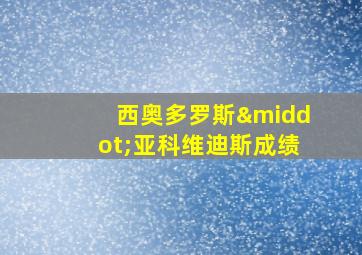 西奥多罗斯&middot;亚科维迪斯成绩